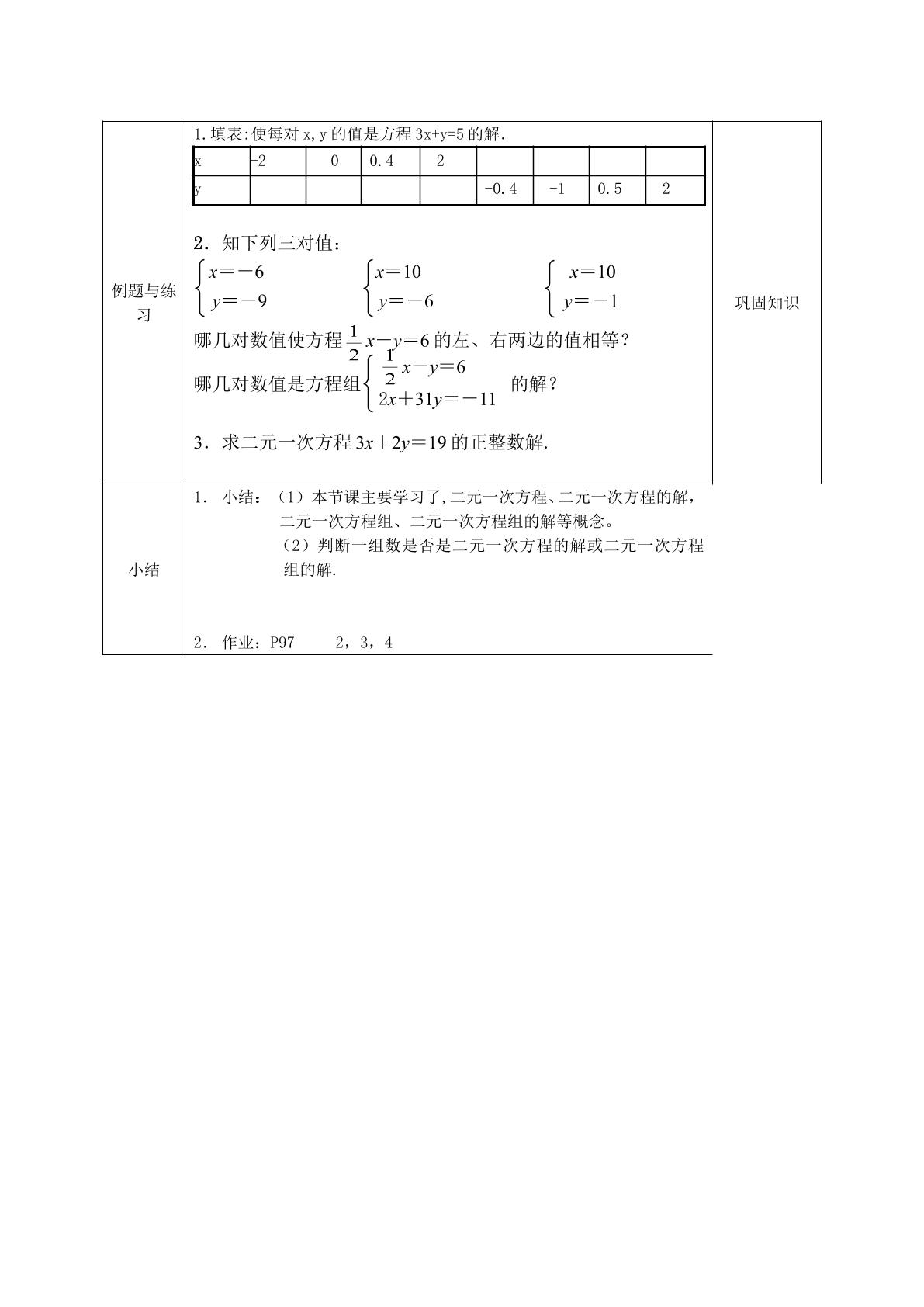 例题与练习

1.填表:使每对x,y的值是方程3x+y=5的解.

| x | -2 | 0 | 0.4 | 2 |  |  |  |  |
|---|---|---|---|---|---|---|---|---|
| y |  |  |  |  | -0.4 | -1 | 0.5 | 2 |

2．知下列三对值：

$\begin{cases} x=-6 \\ y=-9 \end{cases}$ $\begin{cases} x=10 \\ y=-6 \end{cases}$ $\begin{cases} x=10 \\ y=-1 \end{cases}$

哪几对数值使方程$\frac{1}{2}x-y=6$的左、右两边的值相等？

哪几对数值是方程组$\begin{cases} \frac{1}{2}x-y=6 \\ 2x+31y=-11 \end{cases}$的解？

3．求二元一次方程$3x+2y=19$的正整数解.

巩固知识

小结

1．小结：（1）本节课主要学习了,二元一次方程、二元一次方程的解，二元一次方程组、二元一次方程组的解等概念。

（2）判断一组数是否是二元一次方程的解或二元一次方程组的解.

2．作业：P97 2，3，4